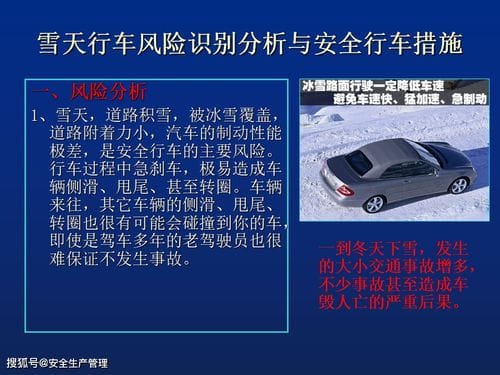 雪天行车风险识别分析与安全行车措施

一、风险分析

1、雪天，道路积雪，被冰雪覆盖，道路附着力小，汽车的制动性能极差，是安全行车的主要风险。行车过程中急刹车，极易造成车辆侧滑、甩尾、甚至转圈。车辆来往，其它车辆的侧滑、甩尾、转圈也很有可能会碰撞到你的车，即使是驾车多年的老驾驶员也很难保证不发生事故。

冰雪路面行驶一定降低车速
避免车速快、猛加速、急制动

一到冬天下雪，发生的大小交通事故增多，不少事故甚至造成车毁人亡的严重后果。

搜狐号@安全生产管理